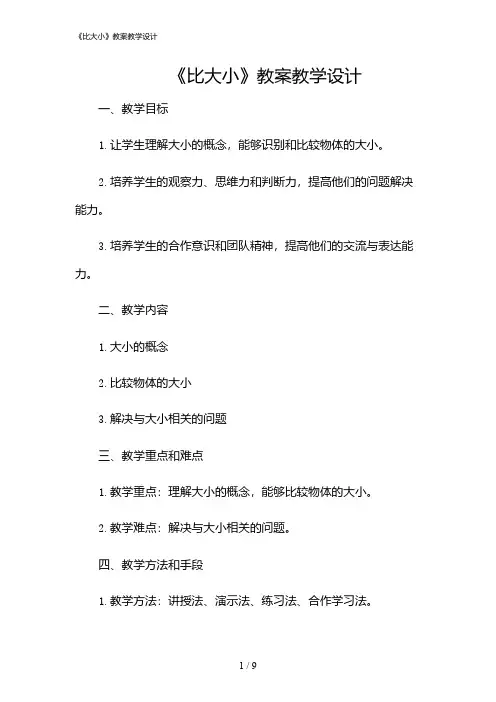 《比大小》教案教学设计

《比大小》教案教学设计

一、教学目标

1. 让学生理解大小的概念，能够识别和比较物体的大小。

2. 培养学生的观察力、思维力和判断力，提高他们的问题解决能力。

3. 培养学生的合作意识和团队精神，提高他们的交流与表达能力。

二、教学内容

1. 大小的概念

2. 比较物体的大小

3. 解决与大小相关的问题

三、教学重点和难点

1. 教学重点：理解大小的概念，能够比较物体的大小。

2. 教学难点：解决与大小相关的问题。

四、教学方法和手段

1. 教学方法：讲授法、演示法、练习法、合作学习法。

1 / 9